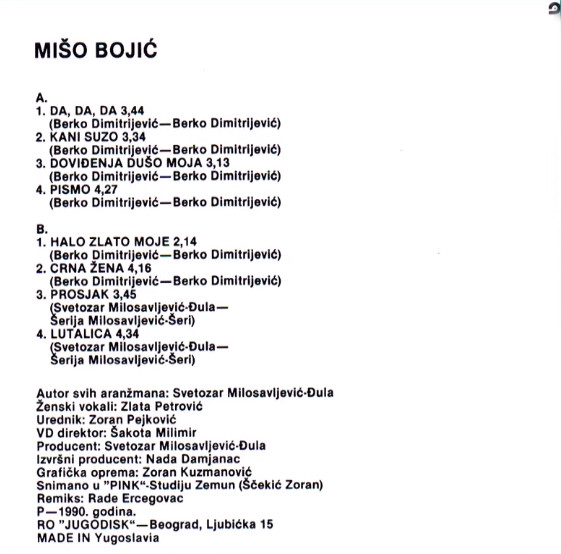 MIŠO BOJIĆ

A.
1. DA, DA, DA 3,44
(Berko Dimitrijević—Berko Dimitrijević)
2. KANI SUZO 3,34
(Berko Dimitrijević—Berko Dimitrijević)
3. DOVIĐENJA DUŠO MOJA 3,13
(Berko Dimitrijević—Berko Dimitrijević)
4. PISMO 4,27
(Berko Dimitrijević—Berko Dimitrijević)

B.
1. HALO ZLATO MOJE 2,14
(Berko Dimitrijević—Berko Dimitrijević)
2. CRNA ŽENA 4,16
(Berko Dimitrijević—Berko Dimitrijević)
3. PROSJAK 3,45
(Svetozar Milosavljević-Đula—Šerija Milosavljević-Šeri)
4. LUTALICA 4,34
(Svetozar Milosavljević-Đula—Šerija Milosavljević-Šeri)

Autor svih aranžmana: Svetozar Milosavljević-Đula
Ženski vokali: Zlata Petrović
Urednik: Zoran Pejković
VD direktor: Šakota Milimir
Producent: Svetozar Milosavljević-Đula
Izvršni producent: Nada Damjanac
Grafička oprema: Zoran Kuzmanović
Snimano u "PINK"-Studiju Zemun (Ščekić Zoran)
Remiks: Rade Ercegovac
P—1990. godina.
RO "JUGODISK"—Beograd, Ljubićka 15
MADE IN Yugoslavia